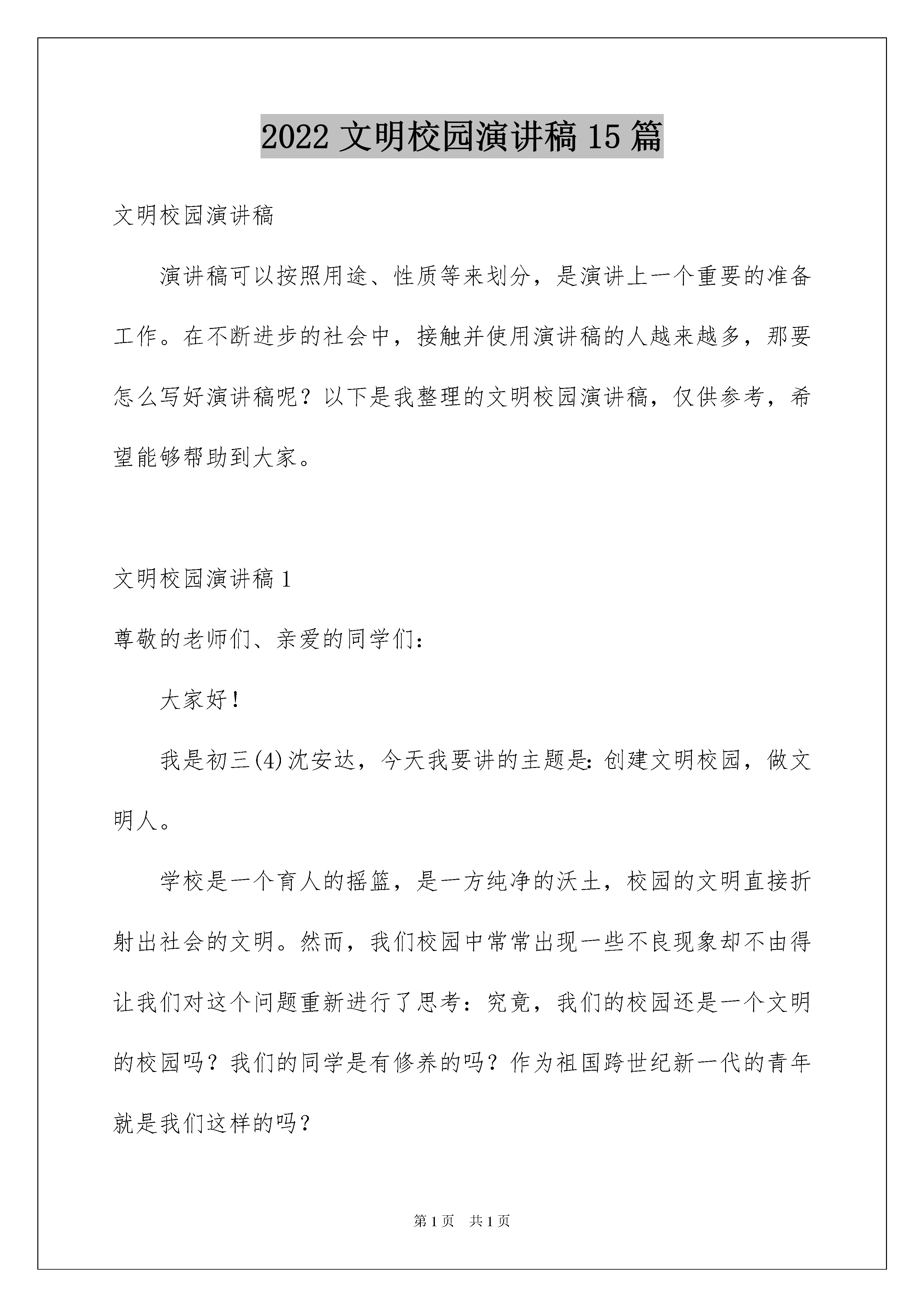 2022 文明校园演讲稿 15 篇

文明校园演讲稿

演讲稿可以按照用途、性质等来划分，是演讲上一个重要的准备工作。在不断进步的社会中，接触并使用演讲稿的人越来越多，那要怎么写好演讲稿呢？以下是我整理的文明校园演讲稿，仅供参考，希望能够帮助到大家。

文明校园演讲稿 1

尊敬的老师们、亲爱的同学们：

大家好！

我是初三(4)沈安达，今天我要讲的主题是：创建文明校园，做文明人。

学校是一个育人的摇篮，是一方纯净的沃土，校园的文明直接折射出社会的文明。然而，我们校园中常常出现一些不良现象却不由得让我们对这个问题重新进行了思考：究竟，我们的校园还是一个文明的校园吗？我们的同学是有修养的吗？作为祖国跨世纪新一代的青年就是我们这样的吗？

第 1 页　共 1 页